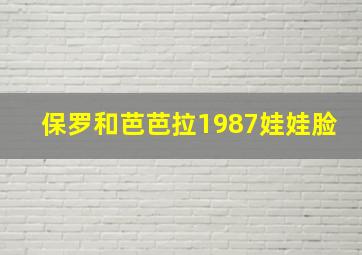 保罗和芭芭拉1987娃娃脸